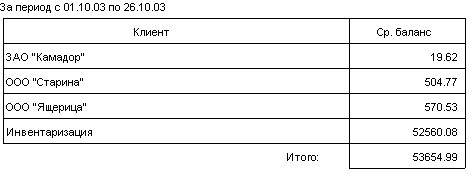 За период с 01.10.03 по 26.10.03

| Клиент | Ср. баланс |
|---|---|
| ЗАО "Камадор" | 19.62 |
| ООО "Старина" | 504.77 |
| ООО "Ящерица" | 570.53 |
| Инвентаризация | 52560.08 |
| Итого: | 53654.99 |